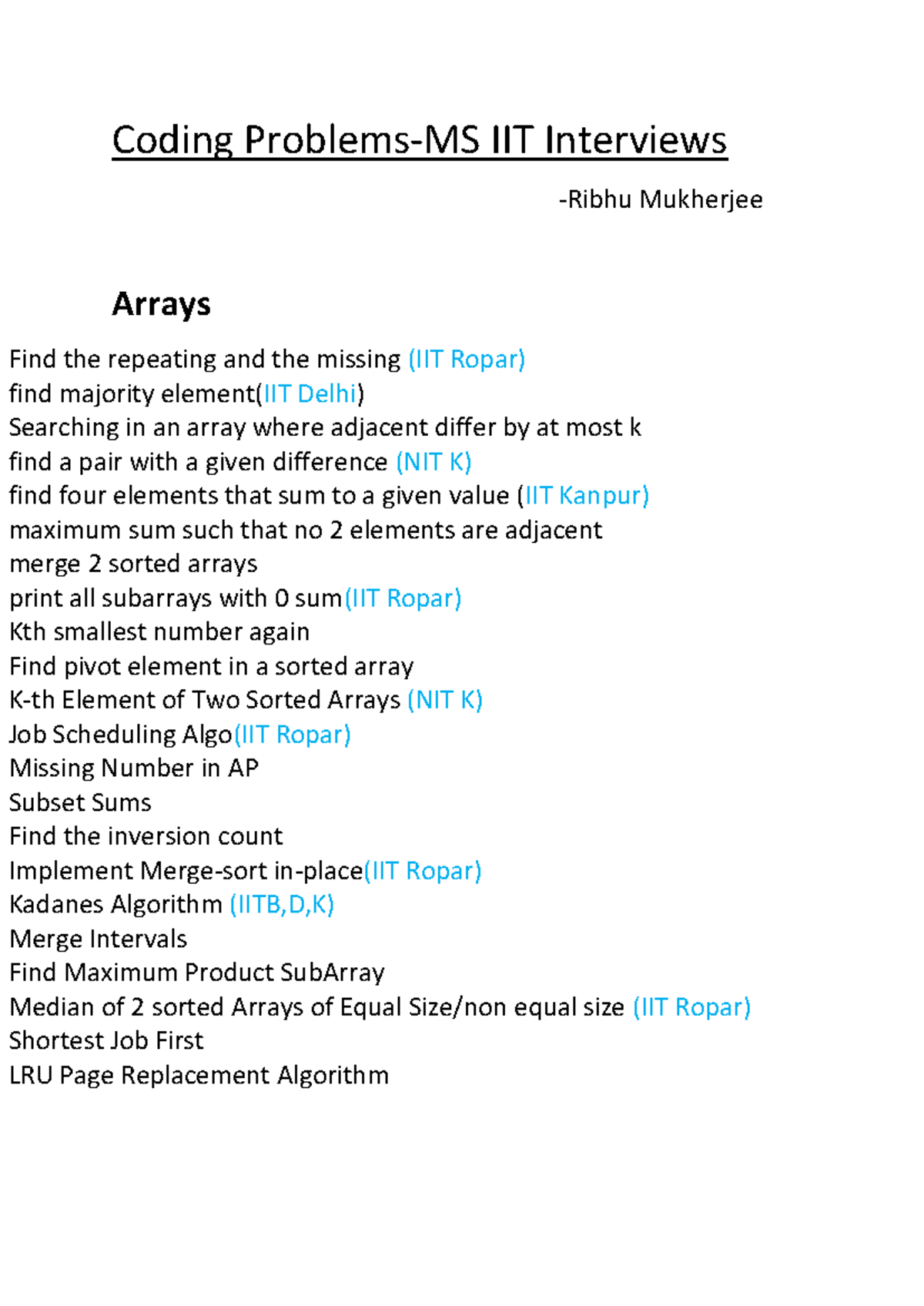 Coding Problems-MS IIT Interviews

-Ribhu Mukherjee

Arrays

Find the repeating and the missing (IIT Ropar)
find majority element(IIT Delhi)
Searching in an array where adjacent differ by at most k
find a pair with a given difference (NIT K)
find four elements that sum to a given value (IIT Kanpur)
maximum sum such that no 2 elements are adjacent
merge 2 sorted arrays
print all subarrays with 0 sum(IIT Ropar)
Kth smallest number again
Find pivot element in a sorted array
K-th Element of Two Sorted Arrays (NIT K)
Job Scheduling Algo(IIT Ropar)
Missing Number in AP
Subset Sums
Find the inversion count
Implement Merge-sort in-place(IIT Ropar)
Kadanes Algorithm (IITB,D,K)
Merge Intervals
Find Maximum Product SubArray
Median of 2 sorted Arrays of Equal Size/non equal size (IIT Ropar)
Shortest Job First
LRU Page Replacement Algorithm